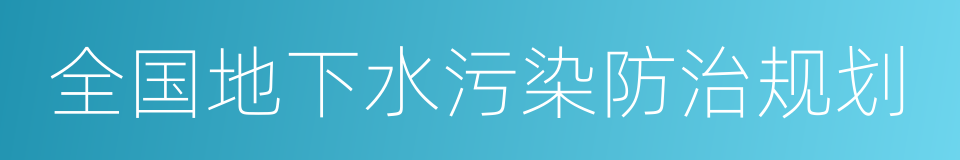 全国地下水污染防治规划